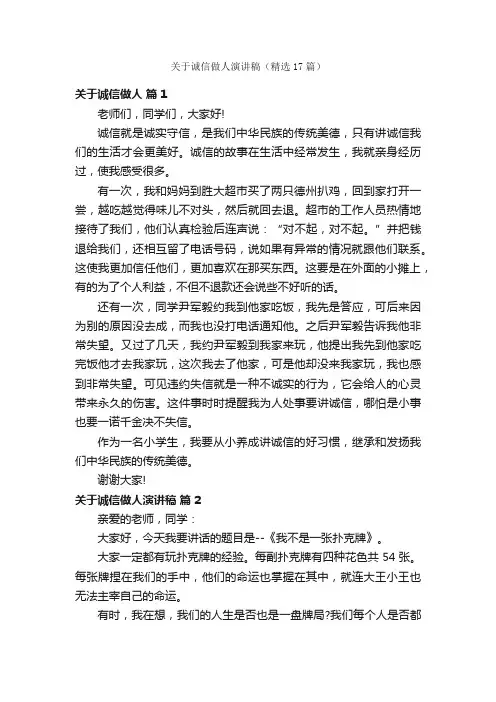 关于诚信做人演讲稿（精选17篇）

关于诚信做人 篇1

老师们，同学们，大家好!

诚信就是诚实守信，是我们中华民族的传统美德，只有讲诚信我们的生活才会更美好。诚信的故事在生活中经常发生，我就亲身经历过，使我感受很多。

有一次，我和妈妈到胜大超市买了两只德州扒鸡，回到家打开一尝，越吃越觉得味儿不对头，然后就回去退。超市的工作人员热情地接待了我们，他们认真检验后连声说：“对不起，对不起。”并把钱退给我们，还相互留了电话号码，说如果有异常的情况就跟他们联系。这使我更加信任他们，更加喜欢在那买东西。这要是在外面的小摊上，有的为了个人利益，不但不退款还会说些不好听的话。

还有一次，同学尹军毅约我到他家吃饭，我先是答应，可后来因为别的原因没去成，而我也没打电话通知他。之后尹军毅告诉我他非常失望。又过了几天，我约尹军毅到我家来玩，他提出我先到他家吃完饭他才去我家玩，这次我去了他家，可是他却没来我家玩，我也感到非常失望。可见违约失信就是一种不诚实的行为，它会给人的心灵带来永久的伤害。这件事时时提醒我为人处事要讲诚信，哪怕是小事也要一诺千金决不失信。

作为一名小学生，我要从小养成讲诚信的好习惯，继承和发扬我们中华民族的传统美德。

谢谢大家!

关于诚信做人演讲稿 篇2

亲爱的老师，同学：

大家好，今天我要讲话的题目是--《我不是一张扑克牌》。

大家一定都有玩扑克牌的经验。每副扑克牌有四种花色共54张。每张牌捏在我们的手中，他们的命运也掌握在其中，就连大王小王也无法主宰自己的命运。

有时，我在想，我们的人生是否也是一盘牌局?我们每个人是否都